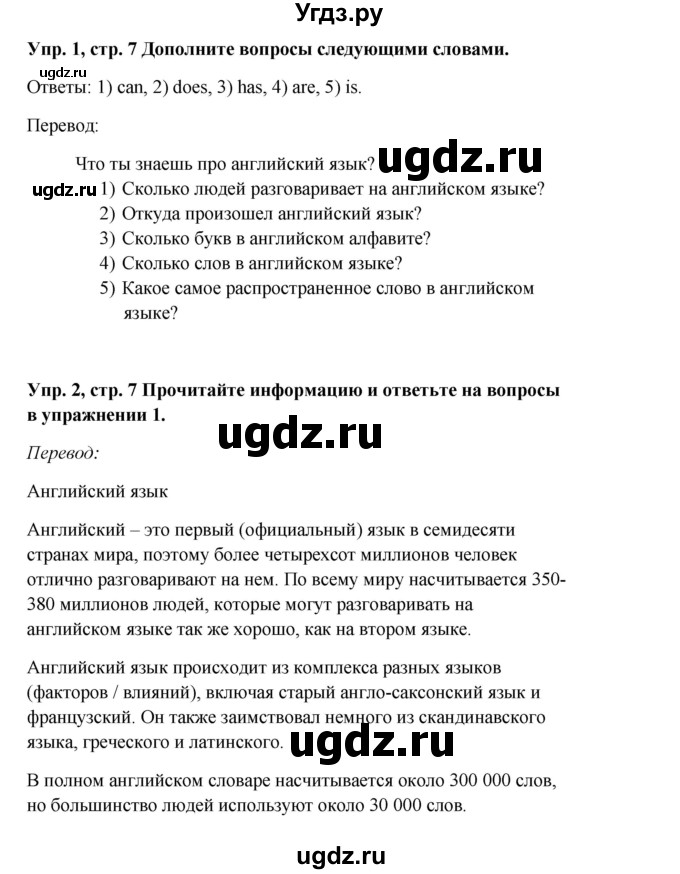 Угдз.ру

Упр. 1, стр. 7 Дополните вопросы следующими словами.

ugdz.ru

Ответы: 1) can, 2) does, 3) has, 4) are, 5) is.

Перевод:

Что ты знаешь про английский язык? ugdz.ru

ugdz.ru
1) Сколько людей разговаривает на английском языке?
2) Откуда произошел английский язык?
3) Сколько букв в английском алфавите?
4) Сколько слов в английском языке?
5) Какое самое распространенное слово в английском языке?

Упр. 2, стр. 7 Прочитайте информацию и ответьте на вопросы в упражнении 1.

ugdz.ru

Перевод:

Английский язык

Английский – это первый (официальный) язык в семидесяти странах мира, поэтому более четырехсот миллионов человек отлично разговаривают на нем. По всему миру насчитывается 350-380 миллионов людей, которые могут разговаривать на английском языке так же хорошо, как на втором языке.

Английский язык происходит из комплекса разных языков (факторов / влияний), включая старый англо-саксонский язык и французский. Он также заимствовал немного из скандинавского языка, греческого и латинского. ugdz.ru

В полном английском словаре насчитывается около 300 000 слов, но большинство людей используют около 30 000 слов.

ugdz.ru